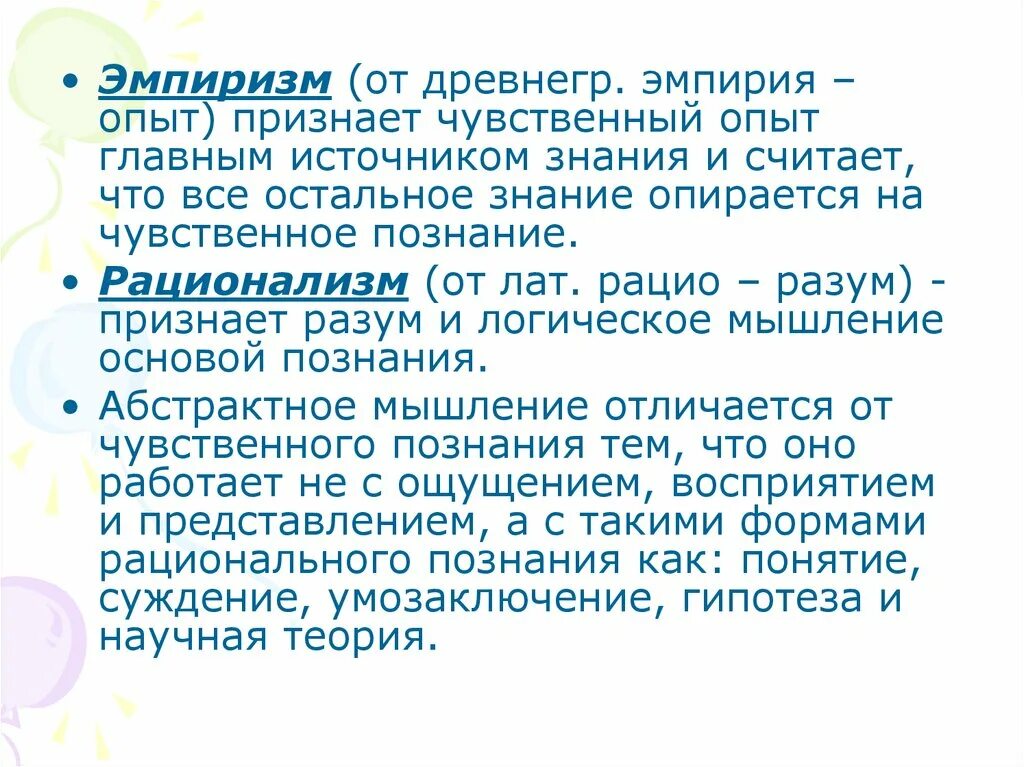 • Эмпиризм (от древнегр. эмпирия – опыт) признает чувственный опыт главным источником знания и считает, что все остальное знание опирается на чувственное познание.

• Рационализм (от лат. рацио – разум) - признает разум и логическое мышление основой познания.

• Абстрактное мышление отличается от чувственного познания тем, что оно работает не с ощущением, восприятием и представлением, а с такими формами рационального познания как: понятие, суждение, умозаключение, гипотеза и научная теория.